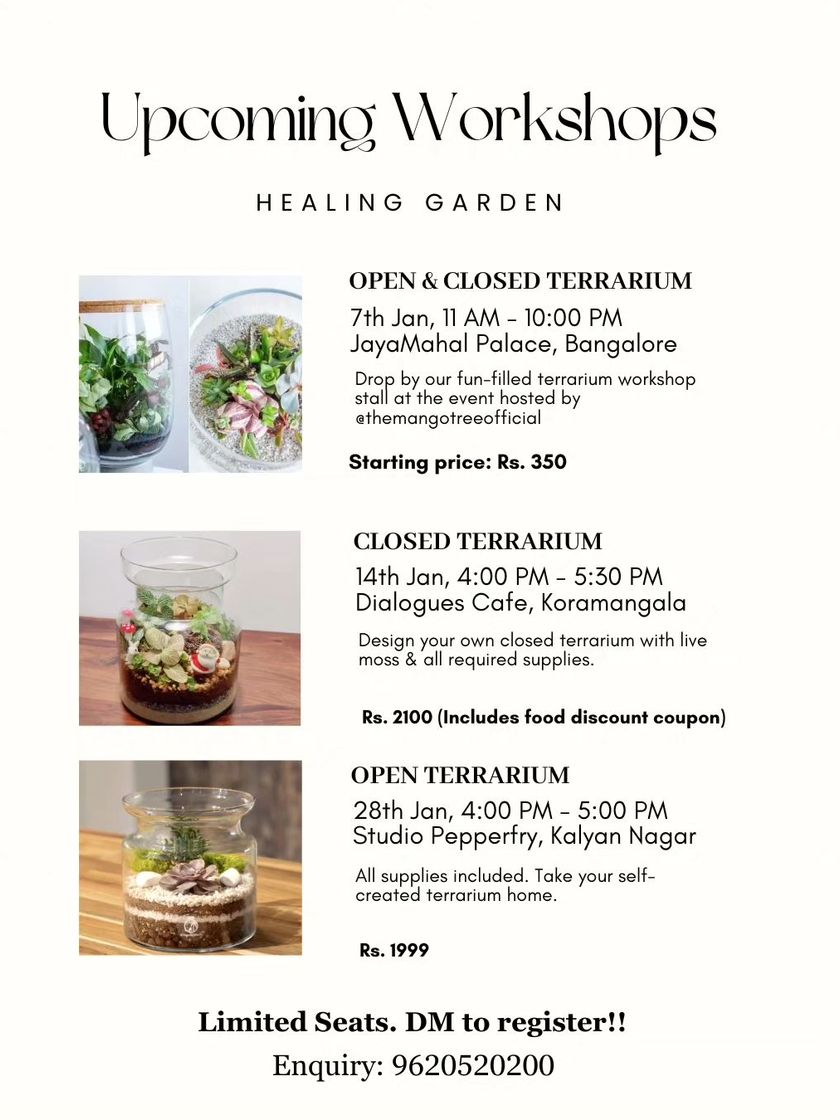 Upcoming Workshops

HEALING GARDEN

OPEN & CLOSED TERRARIUM

7th Jan, 11 AM - 10:00 PM
JayaMahal Palace, Bangalore

Drop by our fun-filled terrarium workshop stall at the event hosted by @themangotreeofficial

Starting price: Rs. 350

CLOSED TERRARIUM

14th Jan, 4:00 PM - 5:30 PM
Dialogues Cafe, Koramangala

Design your own closed terrarium with live moss & all required supplies.

Rs. 2100 (Includes food discount coupon)

OPEN TERRARIUM

28th Jan, 4:00 PM - 5:00 PM
Studio Pepperfry, Kalyan Nagar

All supplies included. Take your self-created terrarium home.

Rs. 1999

Limited Seats. DM to register!!
Enquiry: 9620520200